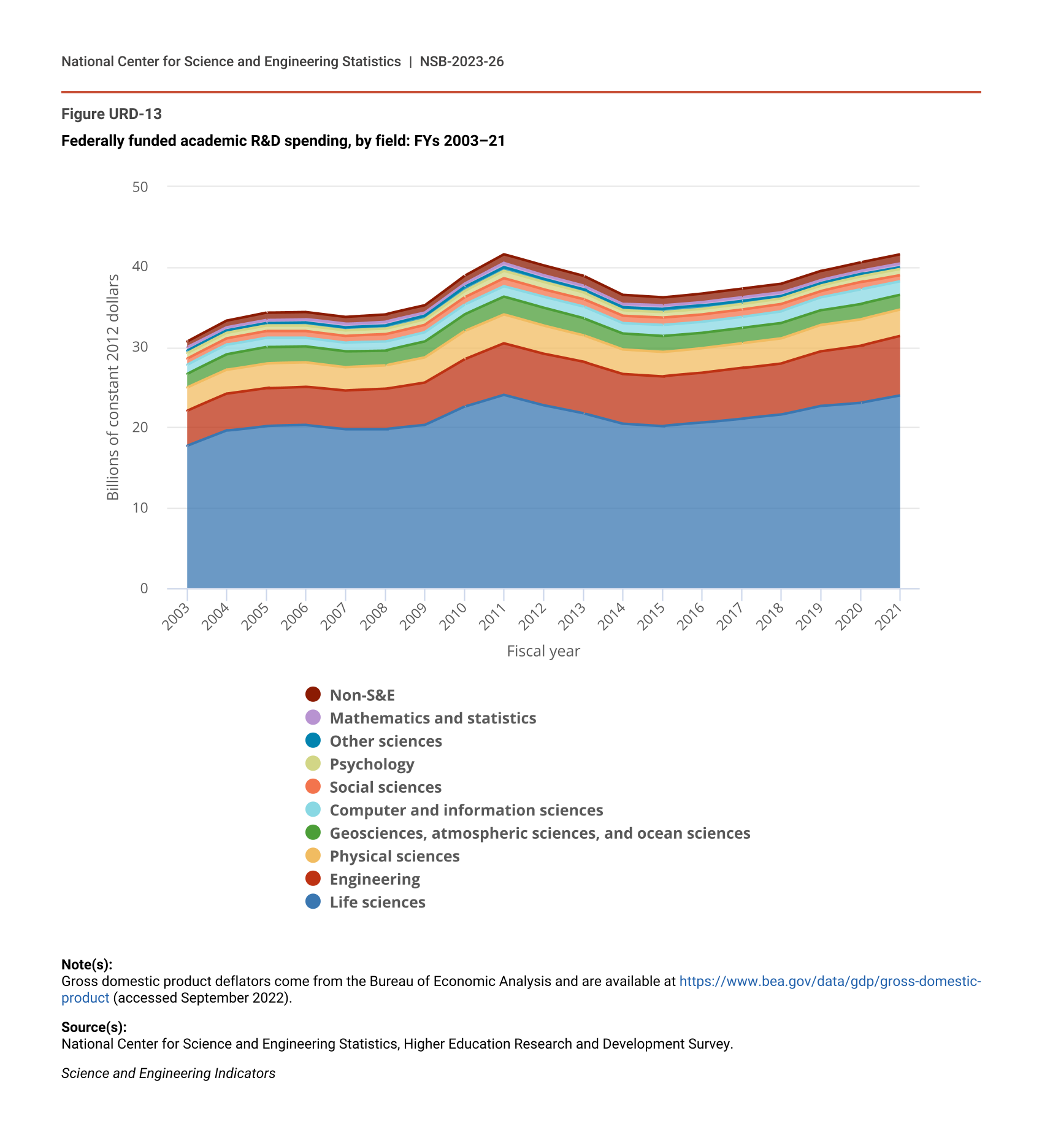 National Center for Science and Engineering Statistics | NSB-2023-26

Figure URD-13

Federally funded academic R&D spending, by field: FYs 2003–21

50
40
30
20
10
0

Billions of constant 2012 dollars

2003 2004 2005 2006 2007 2008 2009 2010 2011 2012 2013 2014 2015 2016 2017 2018 2019 2020 2021

Fiscal year

Non-S&E
Mathematics and statistics
Other sciences
Psychology
Social sciences
Computer and information sciences
Geosciences, atmospheric sciences, and ocean sciences
Physical sciences
Engineering
Life sciences

Note(s):
Gross domestic product deflators come from the Bureau of Economic Analysis and are available at https://www.bea.gov/data/gdp/gross-domestic-product (accessed September 2022).

Source(s):
National Center for Science and Engineering Statistics, Higher Education Research and Development Survey.

Science and Engineering Indicators